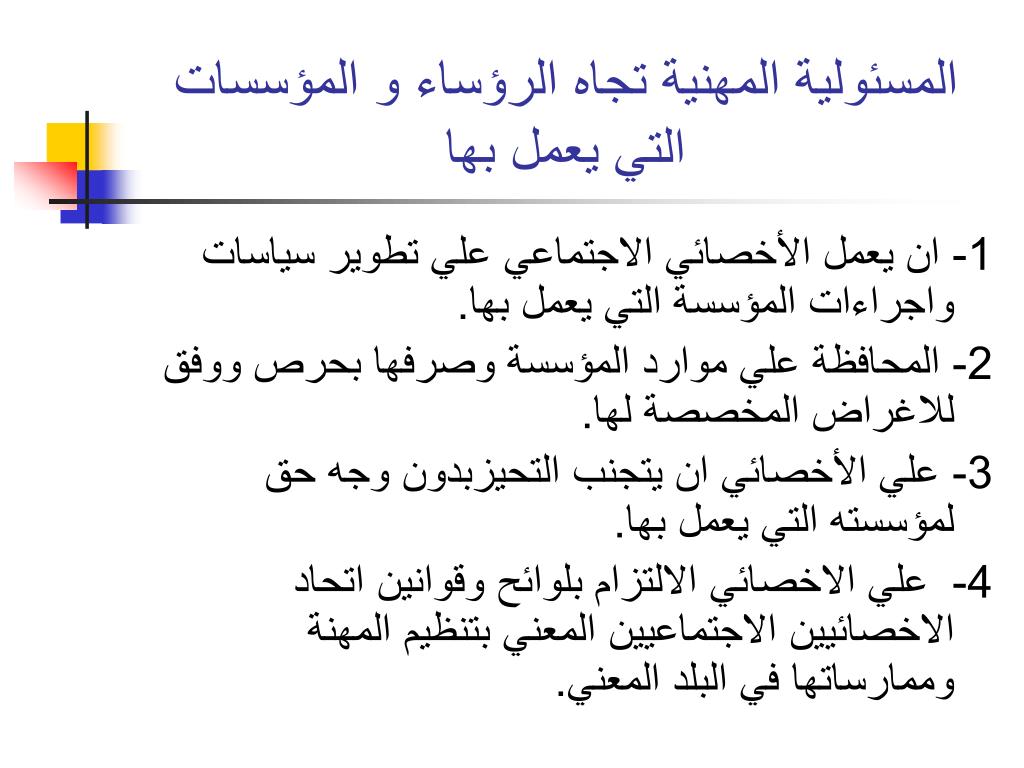 المسئولية المهنية تجاه الرؤساء و المؤسسات التي يعمل بها

1- ان يعمل الأخصائي الاجتماعي علي تطوير سياسات واجراءات المؤسسة التي يعمل بها.

2- المحافظة علي موارد المؤسسة وصرفها بحرص ووفق للاغراض المخصصة لها.

3- علي الأخصائي ان يتجنب التحيزبدون وجه حق لمؤسسته التي يعمل بها.

4- علي الاخصائي الالتزام بلوائح وقوانين اتحاد الاخصائيين الاجتماعيين المعني بتنظيم المهنة وممارساتها في البلد المعني.